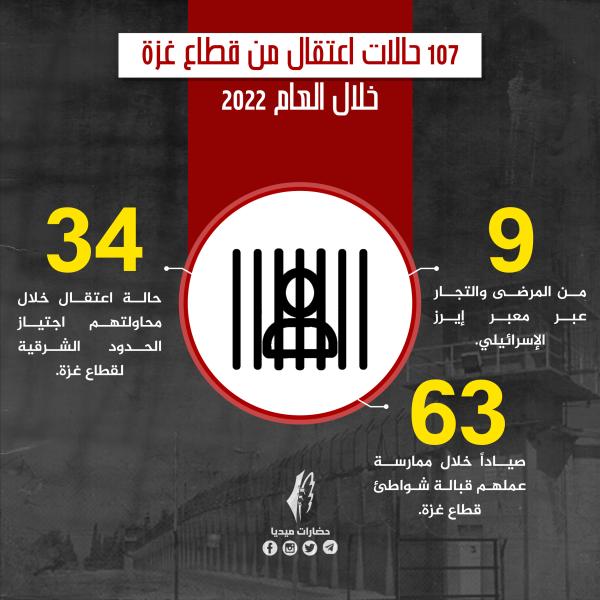 107 حالات اعتقال من قطاع غزة
خلال العام 2022

9
من المرضى والتجار عبر معبر إيرز الإسرائيلي.

34
حالة اعتقال خلال محاولتهم اجتياز الحدود الشرقية لقطاع غزة.

63
صياداً خلال ممارسة عملهم قبالة شواطئ قطاع غزة.

حضارات ميديا